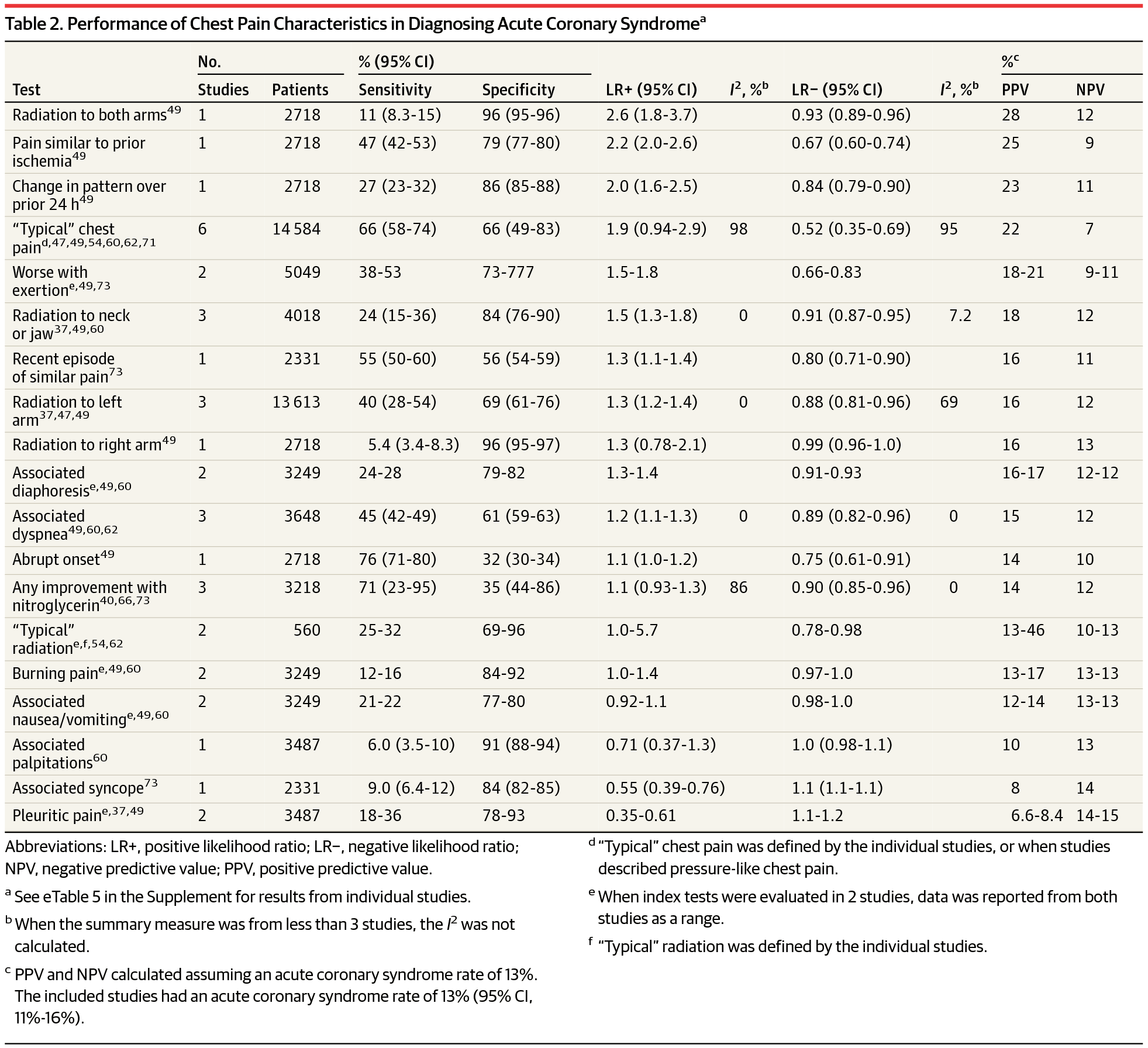 Table 2. Performance of Chest Pain Characteristics in Diagnosing Acute Coronary Syndrome$^a$

| Test | No. Studies | No. Patients | % (95% CI) Sensitivity | % (95% CI) Specificity | LR+ (95% CI) | $I^2$, %$^b$ | LR− (95% CI) | $I^2$, %$^b$ | %$^c$ PPV | %$^c$ NPV |
|---|---|---|---|---|---|---|---|---|---|---|
| Radiation to both arms$^{49}$ | 1 | 2718 | 11 (8.3-15) | 96 (95-96) | 2.6 (1.8-3.7) | | 0.93 (0.89-0.96) | | 28 | 12 |
| Pain similar to prior ischemia$^{49}$ | 1 | 2718 | 47 (42-53) | 79 (77-80) | 2.2 (2.0-2.6) | | 0.67 (0.60-0.74) | | 25 | 9 |
| Change in pattern over prior 24 h$^{49}$ | 1 | 2718 | 27 (23-32) | 86 (85-88) | 2.0 (1.6-2.5) | | 0.84 (0.79-0.90) | | 23 | 11 |
| "Typical" chest pain$^{d,47,49,54,60,62,71}$ | 6 | 14 584 | 66 (58-74) | 66 (49-83) | 1.9 (0.94-2.9) | 98 | 0.52 (0.35-0.69) | 95 | 22 | 7 |
| Worse with exertion$^{e,49,73}$ | 2 | 5049 | 38-53 | 73-777 | 1.5-1.8 | | 0.66-0.83 | | 18-21 | 9-11 |
| Radiation to neck or jaw$^{37,49,60}$ | 3 | 4018 | 24 (15-36) | 84 (76-90) | 1.5 (1.3-1.8) | 0 | 0.91 (0.87-0.95) | 7.2 | 18 | 12 |
| Recent episode of similar pain$^{73}$ | 1 | 2331 | 55 (50-60) | 56 (54-59) | 1.3 (1.1-1.4) | | 0.80 (0.71-0.90) | | 16 | 11 |
| Radiation to left arm$^{37,47,49}$ | 3 | 13 613 | 40 (28-54) | 69 (61-76) | 1.3 (1.2-1.4) | 0 | 0.88 (0.81-0.96) | 69 | 16 | 12 |
| Radiation to right arm$^{49}$ | 1 | 2718 | 5.4 (3.4-8.3) | 96 (95-97) | 1.3 (0.78-2.1) | | 0.99 (0.96-1.0) | | 16 | 13 |
| Associated diaphoresis$^{e,49,60}$ | 2 | 3249 | 24-28 | 79-82 | 1.3-1.4 | | 0.91-0.93 | | 16-17 | 12-12 |
| Associated dyspnea$^{49,60,62}$ | 3 | 3648 | 45 (42-49) | 61 (59-63) | 1.2 (1.1-1.3) | 0 | 0.89 (0.82-0.96) | 0 | 15 | 12 |
| Abrupt onset$^{49}$ | 1 | 2718 | 76 (71-80) | 32 (30-34) | 1.1 (1.0-1.2) | | 0.75 (0.61-0.91) | | 14 | 10 |
| Any improvement with nitroglycerin$^{40,66,73}$ | 3 | 3218 | 71 (23-95) | 35 (44-86) | 1.1 (0.93-1.3) | 86 | 0.90 (0.85-0.96) | 0 | 14 | 12 |
| "Typical" radiation$^{e,f,54,62}$ | 2 | 560 | 25-32 | 69-96 | 1.0-5.7 | | 0.78-0.98 | | 13-46 | 10-13 |
| Burning pain$^{e,49,60}$ | 2 | 3249 | 12-16 | 84-92 | 1.0-1.4 | | 0.97-1.0 | | 13-17 | 13-13 |
| Associated nausea/vomiting$^{e,49,60}$ | 2 | 3249 | 21-22 | 77-80 | 0.92-1.1 | | 0.98-1.0 | | 12-14 | 13-13 |
| Associated palpitations$^{60}$ | 1 | 3487 | 6.0 (3.5-10) | 91 (88-94) | 0.71 (0.37-1.3) | | 1.0 (0.98-1.1) | | 10 | 13 |
| Associated syncope$^{73}$ | 1 | 2331 | 9.0 (6.4-12) | 84 (82-85) | 0.55 (0.39-0.76) | | 1.1 (1.1-1.1) | | 8 | 14 |
| Pleuritic pain$^{e,37,49}$ | 2 | 3487 | 18-36 | 78-93 | 0.35-0.61 | | 1.1-1.2 | | 6.6-8.4 | 14-15 |

Abbreviations: LR+, positive likelihood ratio; LR−, negative likelihood ratio; NPV, negative predictive value; PPV, positive predictive value.

$^a$ See eTable 5 in the Supplement for results from individual studies.

$^b$ When the summary measure was from less than 3 studies, the $I^2$ was not calculated.

$^c$ PPV and NPV calculated assuming an acute coronary syndrome rate of 13%. The included studies had an acute coronary syndrome rate of 13% (95% CI, 11%-16%).

$^d$ "Typical" chest pain was defined by the individual studies, or when studies described pressure-like chest pain.

$^e$ When index tests were evaluated in 2 studies, data was reported from both studies as a range.

$^f$ "Typical" radiation was defined by the individual studies.